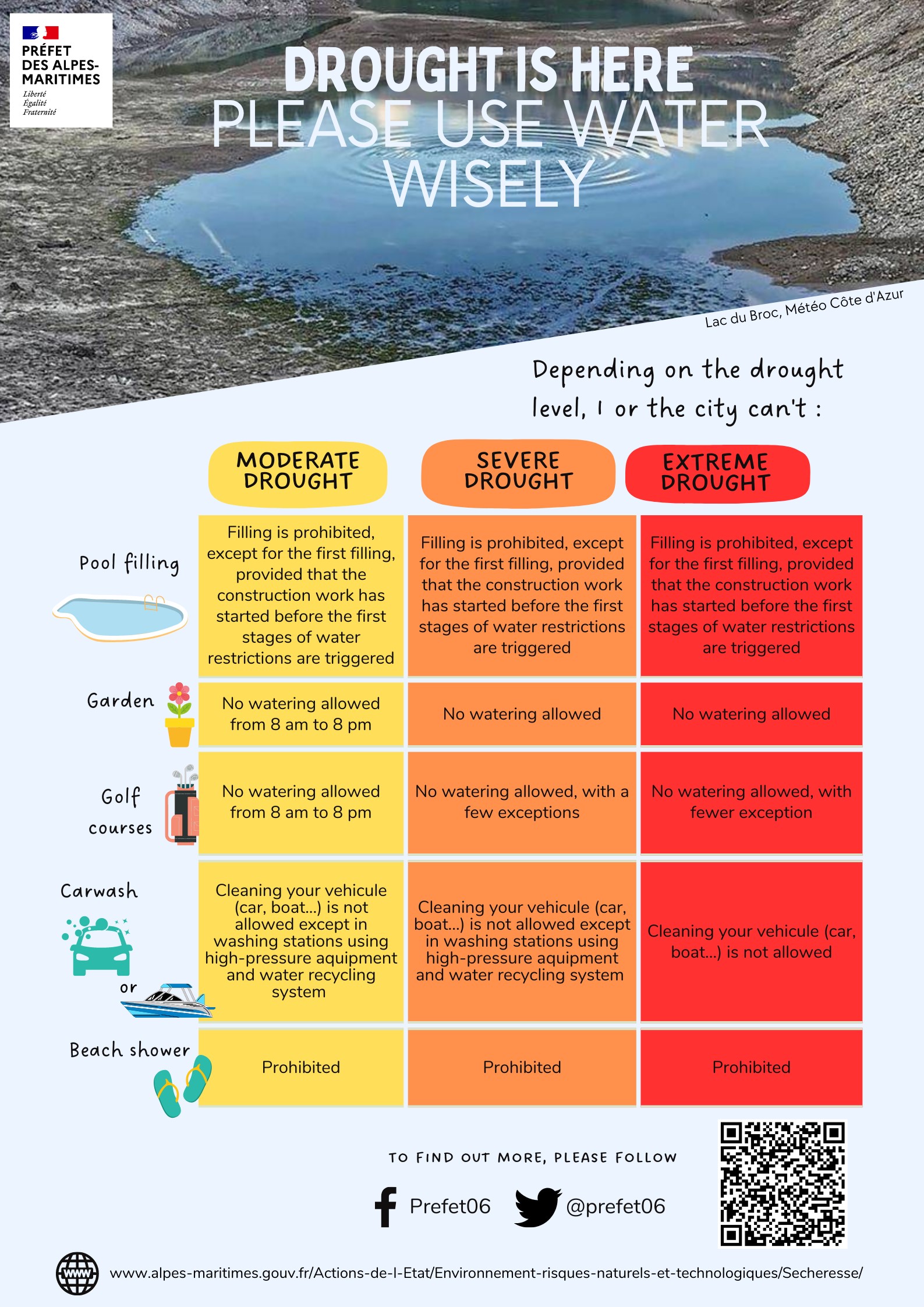 PRÉFET
DES ALPES-MARITIMES
Liberté
Égalité
Fraternité

DROUGHT IS HERE
PLEASE USE WATER WISELY

Lac du Broc, Météo Côte d'Azur

Depending on the drought level, I or the city can't :

| | MODERATE DROUGHT | SEVERE DROUGHT | EXTREME DROUGHT |
|---|---|---|---|
| Pool filling | Filling is prohibited, except for the first filling, provided that the construction work has started before the first stages of water restrictions are triggered | Filling is prohibited, except for the first filling, provided that the construction work has started before the first stages of water restrictions are triggered | Filling is prohibited, except for the first filling, provided that the construction work has started before the first stages of water restrictions are triggered |
| Garden | No watering allowed from 8 am to 8 pm | No watering allowed | No watering allowed |
| Golf courses | No watering allowed from 8 am to 8 pm | No watering allowed, with a few exceptions | No watering allowed, with fewer exception |
| Carwash or | Cleaning your vehicule (car, boat...) is not allowed except in washing stations using high-pressure aquipment and water recycling system | Cleaning your vehicule (car, boat...) is not allowed except in washing stations using high-pressure aquipment and water recycling system | Cleaning your vehicule (car, boat...) is not allowed |
| Beach shower | Prohibited | Prohibited | Prohibited |

TO FIND OUT MORE, PLEASE FOLLOW

Prefet06 @prefet06

www

www.alpes-maritimes.gouv.fr/Actions-de-l-Etat/Environnement-risques-naturels-et-technologiques/Secheresse/